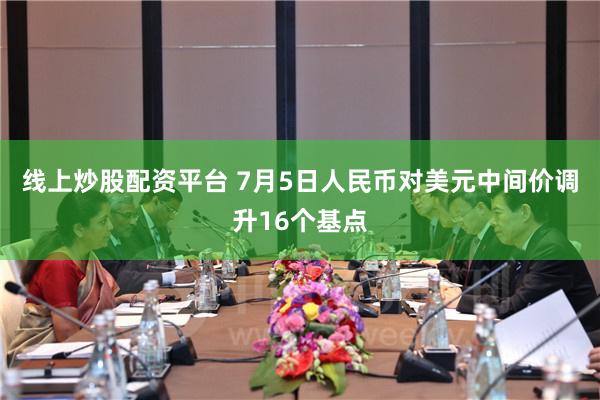 线上炒股配资平台 7月5日人民币对美元中间价调升16个基点